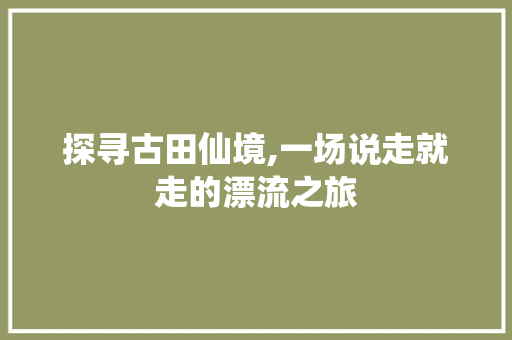 探寻古田仙境,一场说走就走的漂流之旅